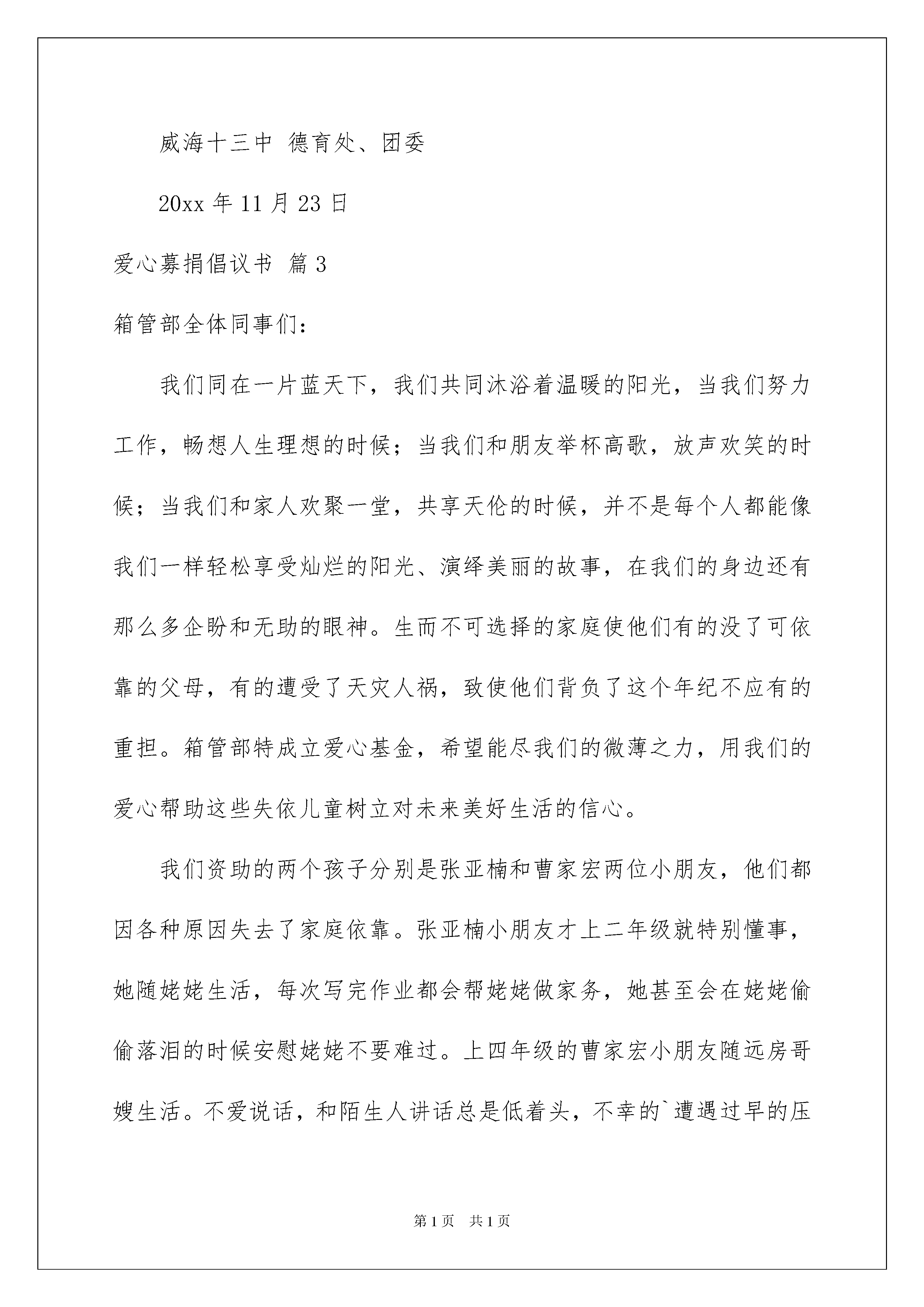 威海十三中 德育处、团委

20xx 年 11 月 23 日

爱心募捐倡议书 篇 3

箱管部全体同事们：

我们同在一片蓝天下，我们共同沐浴着温暖的阳光，当我们努力工作，畅想人生理想的时候；当我们和朋友举杯高歌，放声欢笑的时候；当我们和家人欢聚一堂，共享天伦的时候，并不是每个人都能像我们一样轻松享受灿烂的阳光、演绎美丽的故事，在我们的身边还有那么多企盼和无助的眼神。生而不可选择的家庭使他们有的没了可依靠的父母，有的遭受了天灾人祸，致使他们背负了这个年纪不应有的重担。箱管部特成立爱心基金，希望能尽我们的微薄之力，用我们的爱心帮助这些失依儿童树立对未来美好生活的信心。

我们资助的两个孩子分别是张亚楠和曹家宏两位小朋友，他们都因各种原因失去了家庭依靠。张亚楠小朋友才上二年级就特别懂事，她随姥姥生活，每次写完作业都会帮姥姥做家务，她甚至会在姥姥偷偷落泪的时候安慰姥姥不要难过。上四年级的曹家宏小朋友随远房哥嫂生活。不爱说话，和陌生人讲话总是低着头，不幸的`遭遇过早的压

第 1 页 共 1 页